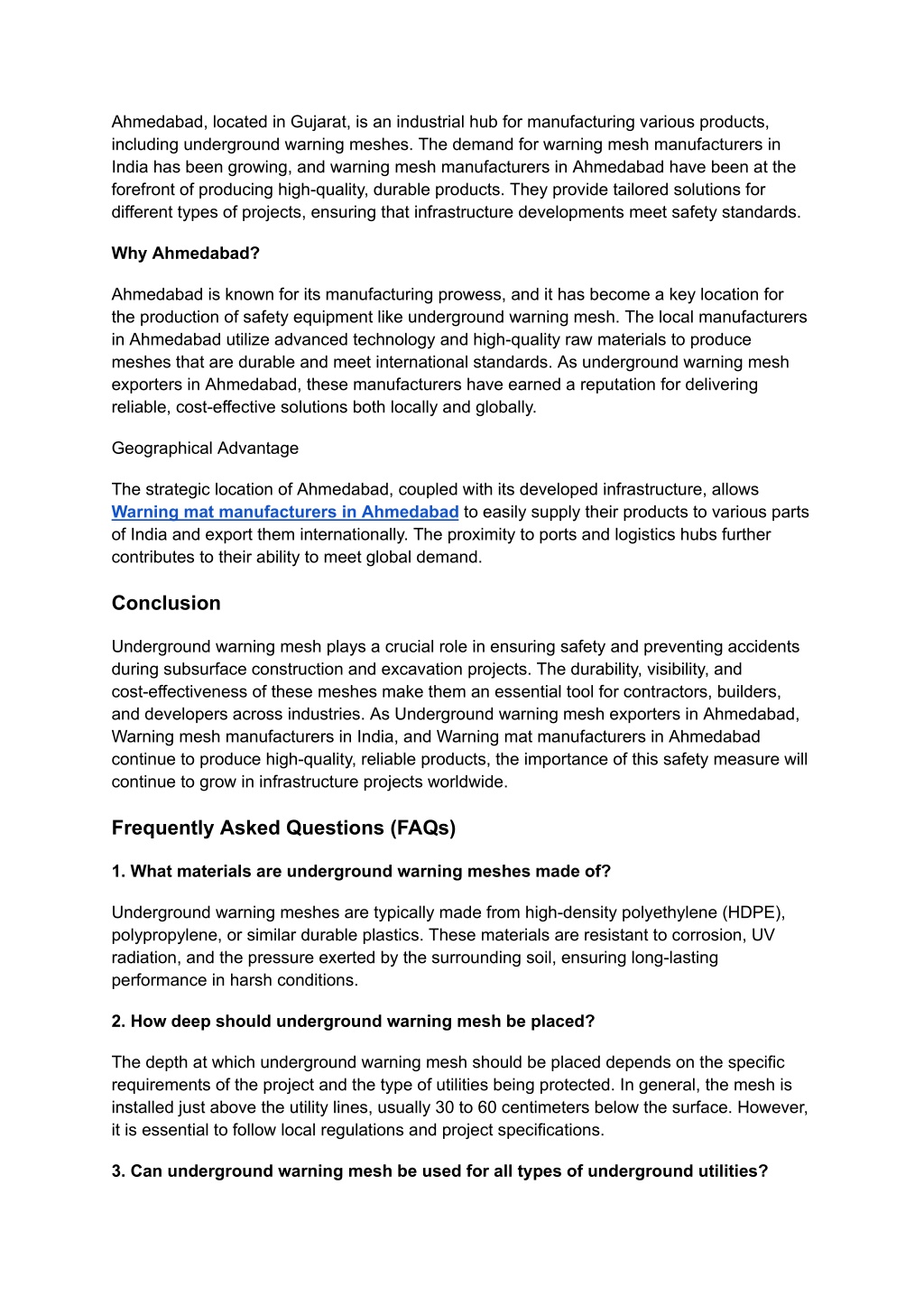 Ahmedabad, located in Gujarat, is an industrial hub for manufacturing various products, including underground warning meshes. The demand for warning mesh manufacturers in India has been growing, and warning mesh manufacturers in Ahmedabad have been at the forefront of producing high-quality, durable products. They provide tailored solutions for different types of projects, ensuring that infrastructure developments meet safety standards.

Why Ahmedabad?

Ahmedabad is known for its manufacturing prowess, and it has become a key location for the production of safety equipment like underground warning mesh. The local manufacturers in Ahmedabad utilize advanced technology and high-quality raw materials to produce meshes that are durable and meet international standards. As underground warning mesh exporters in Ahmedabad, these manufacturers have earned a reputation for delivering reliable, cost-effective solutions both locally and globally.

Geographical Advantage

The strategic location of Ahmedabad, coupled with its developed infrastructure, allows Warning mat manufacturers in Ahmedabad to easily supply their products to various parts of India and export them internationally. The proximity to ports and logistics hubs further contributes to their ability to meet global demand.

Conclusion

Underground warning mesh plays a crucial role in ensuring safety and preventing accidents during subsurface construction and excavation projects. The durability, visibility, and cost-effectiveness of these meshes make them an essential tool for contractors, builders, and developers across industries. As Underground warning mesh exporters in Ahmedabad, Warning mesh manufacturers in India, and Warning mat manufacturers in Ahmedabad continue to produce high-quality, reliable products, the importance of this safety measure will continue to grow in infrastructure projects worldwide.

Frequently Asked Questions (FAQs)

1. What materials are underground warning meshes made of?

Underground warning meshes are typically made from high-density polyethylene (HDPE), polypropylene, or similar durable plastics. These materials are resistant to corrosion, UV radiation, and the pressure exerted by the surrounding soil, ensuring long-lasting performance in harsh conditions.

2. How deep should underground warning mesh be placed?

The depth at which underground warning mesh should be placed depends on the specific requirements of the project and the type of utilities being protected. In general, the mesh is installed just above the utility lines, usually 30 to 60 centimeters below the surface. However, it is essential to follow local regulations and project specifications.

3. Can underground warning mesh be used for all types of underground utilities?